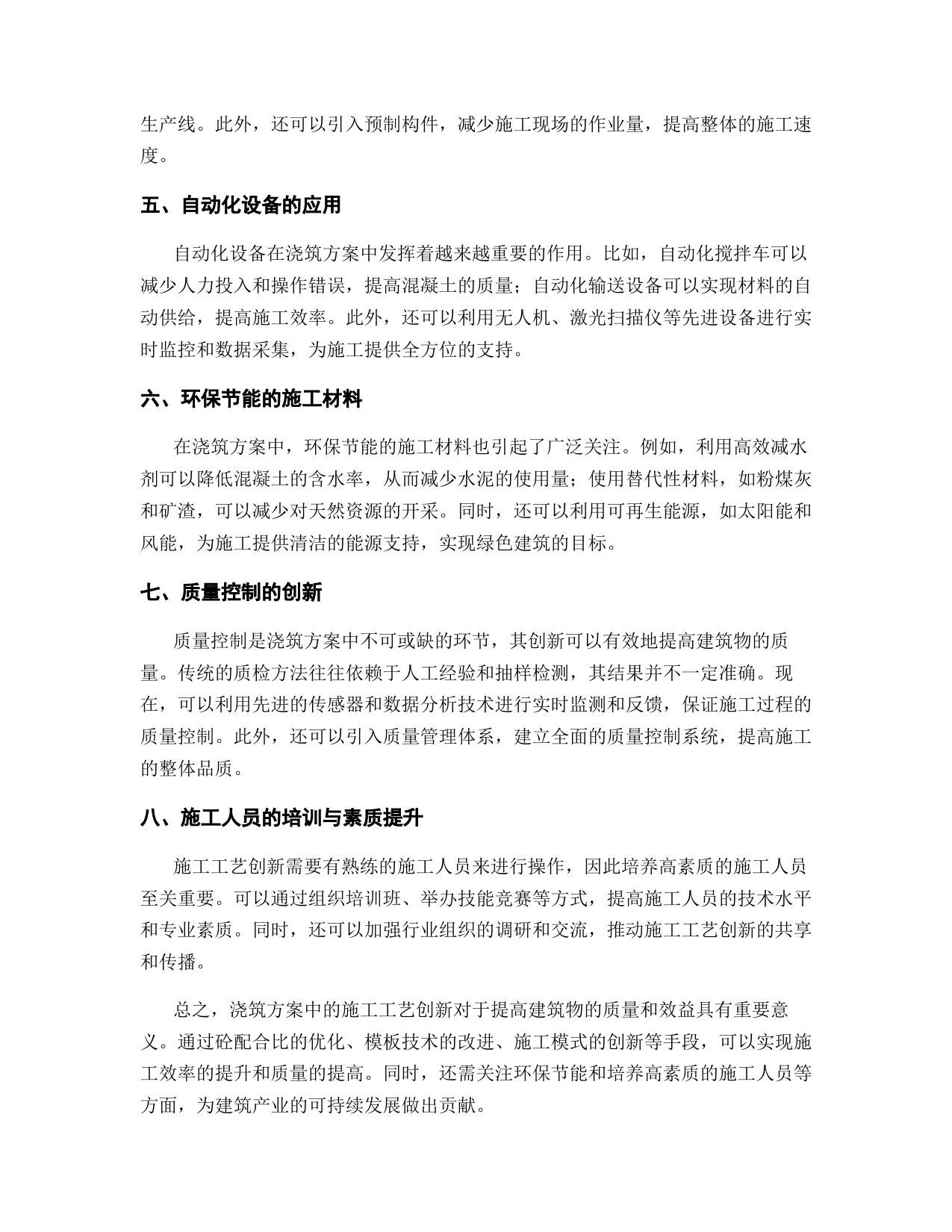 生产线。此外，还可以引入预制构件，减少施工现场的作业量，提高整体的施工速度。

五、自动化设备的应用

自动化设备在浇筑方案中发挥着越来越重要的作用。比如，自动化搅拌车可以减少人力投入和操作错误，提高混凝土的质量；自动化输送设备可以实现材料的自动供给，提高施工效率。此外，还可以利用无人机、激光扫描仪等先进设备进行实时监控和数据采集，为施工提供全方位的支持。

六、环保节能的施工材料

在浇筑方案中，环保节能的施工材料也引起了广泛关注。例如，利用高效减水剂可以降低混凝土的含水率，从而减少水泥的使用量；使用替代性材料，如粉煤灰和矿渣，可以减少对天然资源的开采。同时，还可以利用可再生能源，如太阳能和风能，为施工提供清洁的能源支持，实现绿色建筑的目标。

七、质量控制的创新

质量控制是浇筑方案中不可或缺的环节，其创新可以有效地提高建筑物的质量。传统的质检方法往往依赖于人工经验和抽样检测，其结果并不一定准确。现在，可以利用先进的传感器和数据分析技术进行实时监测和反馈，保证施工过程的质量控制。此外，还可以引入质量管理体系，建立全面的质量控制系统，提高施工的整体品质。

八、施工人员的培训与素质提升

施工工艺创新需要有熟练的施工人员来进行操作，因此培养高素质的施工人员至关重要。可以通过组织培训班、举办技能竞赛等方式，提高施工人员的技术水平和专业素质。同时，还可以加强行业组织的调研和交流，推动施工工艺创新的共享和传播。

总之，浇筑方案中的施工工艺创新对于提高建筑物的质量和效益具有重要意义。通过砼配合比的优化、模板技术的改进、施工模式的创新等手段，可以实现施工效率的提升和质量的提高。同时，还需关注环保节能和培养高素质的施工人员等方面，为建筑产业的可持续发展做出贡献。